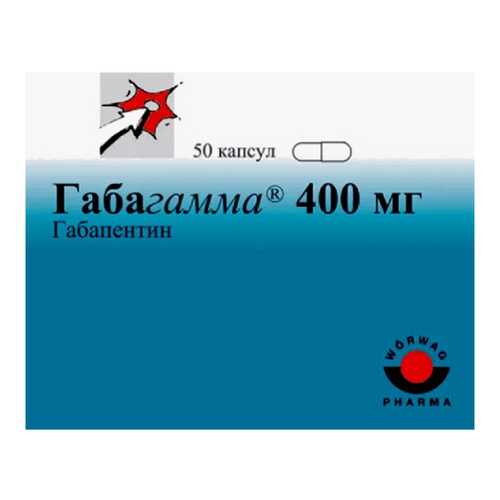 50 капсул

Габагамма® 400 мг
Габапентин

WÖRWAG
PHARMA